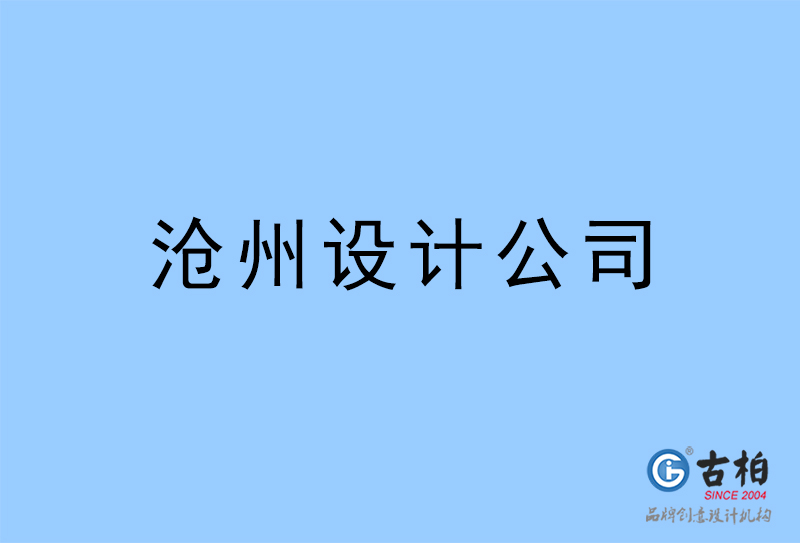 沧州设计公司

古柏
SINCE 2004
品牌创意设计机构